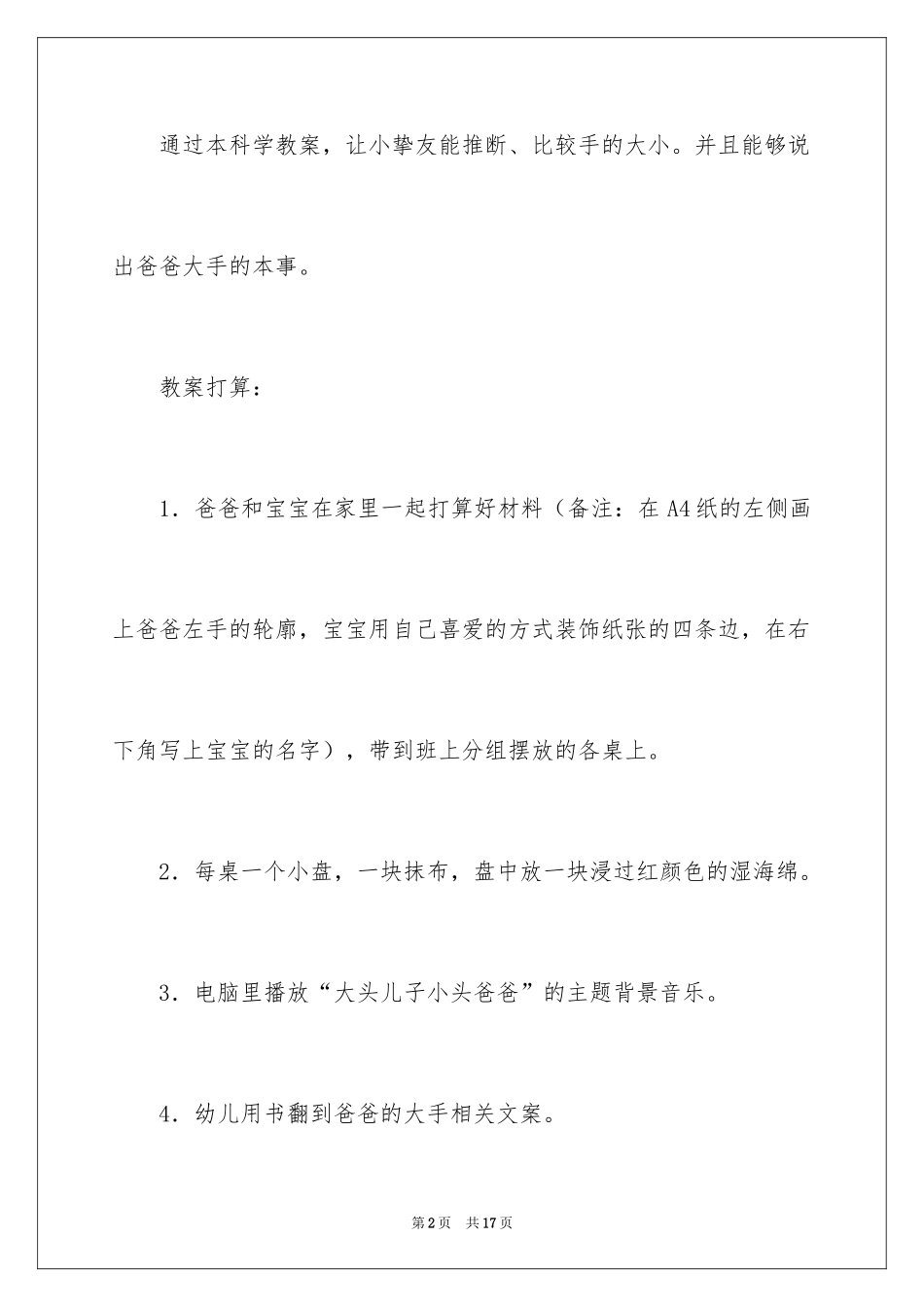 通过本科学教案，让小挚友能推断、比较手的大小。并且能够说出爸爸大手的本事。

教案打算：

1．爸爸和宝宝在家里一起打算好材料（备注：在A4纸的左侧画上爸爸左手的轮廓，宝宝用自己喜爱的方式装饰纸张的四条边，在右下角写上宝宝的名字），带到班上分组摆放的各桌上。

2．每桌一个小盘，一块抹布，盘中放一块浸过红颜色的湿海绵。

3．电脑里播放“大头儿子小头爸爸”的主题背景音乐。

4．幼儿用书翻到爸爸的大手相关文案。

第2页　共17页